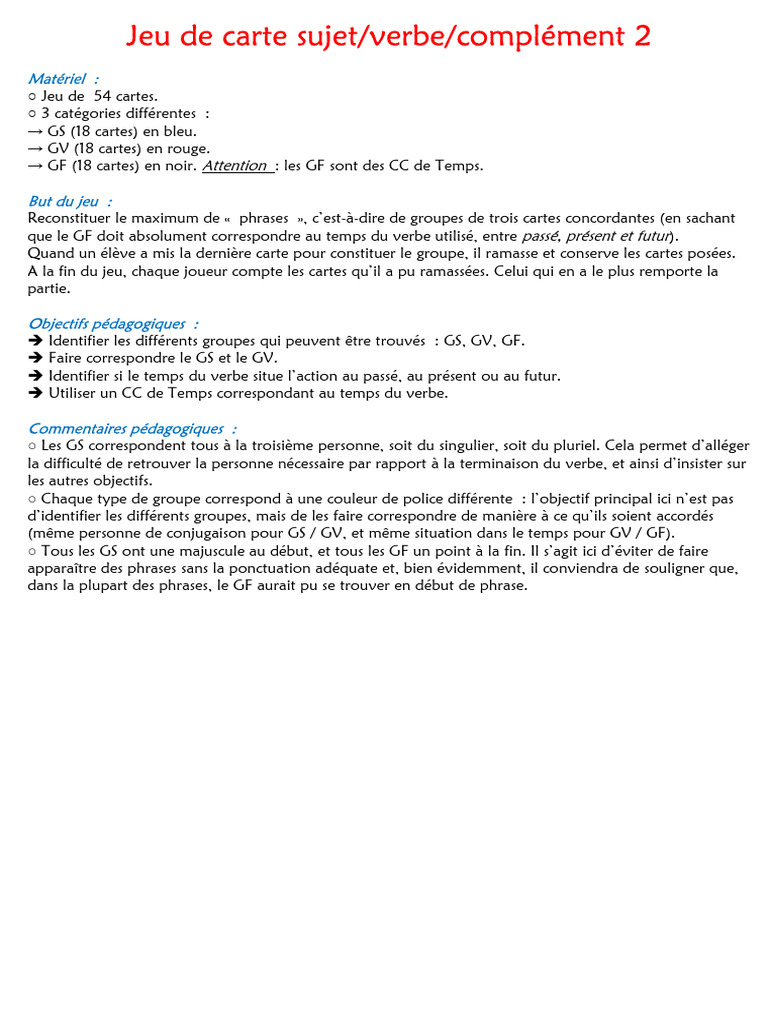 Jeu de carte sujet/verbe/complément 2

Matériel :
○ Jeu de 54 cartes.
○ 3 catégories différentes :
→ GS (18 cartes) en bleu.
→ GV (18 cartes) en rouge.
→ GF (18 cartes) en noir. Attention : les GF sont des CC de Temps.

But du jeu :
Reconstituer le maximum de « phrases », c'est-à-dire de groupes de trois cartes concordantes (en sachant que le GF doit absolument correspondre au temps du verbe utilisé, entre passé, présent et futur).
Quand un élève a mis la dernière carte pour constituer le groupe, il ramasse et conserve les cartes posées.
A la fin du jeu, chaque joueur compte les cartes qu'il a pu ramassées. Celui qui en a le plus remporte la partie.

Objectifs pédagogiques :
➔ Identifier les différents groupes qui peuvent être trouvés : GS, GV, GF.
➔ Faire correspondre le GS et le GV.
➔ Identifier si le temps du verbe situe l'action au passé, au présent ou au futur.
➔ Utiliser un CC de Temps correspondant au temps du verbe.

Commentaires pédagogiques :
○ Les GS correspondent tous à la troisième personne, soit du singulier, soit du pluriel. Cela permet d'alléger la difficulté de retrouver la personne nécessaire par rapport à la terminaison du verbe, et ainsi d'insister sur les autres objectifs.
○ Chaque type de groupe correspond à une couleur de police différente : l'objectif principal ici n'est pas d'identifier les différents groupes, mais de les faire correspondre de manière à ce qu'ils soient accordés (même personne de conjugaison pour GS / GV, et même situation dans le temps pour GV / GF).
○ Tous les GS ont une majuscule au début, et tous les GF un point à la fin. Il s'agit ici d'éviter de faire apparaître des phrases sans la ponctuation adéquate et, bien évidemment, il conviendra de souligner que, dans la plupart des phrases, le GF aurait pu se trouver en début de phrase.